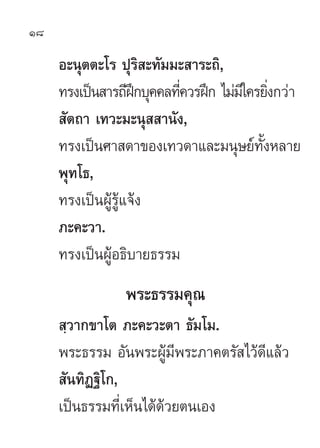 ๑๘

อะนุตตะโร ปุริสะทัมมะสาระถิ,

ทรงเป็นสารถีฝึกบุคคลที่ควรฝึก ไม่มีใครยิ่งกว่า

สัตถา เทวะมะนุสสานัง,

ทรงเป็นศาสดาของเทวดาและมนุษย์ทั้งหลาย

พุทโธ,

ทรงเป็นผู้รู้แจ้ง

ภะคะวา.

ทรงเป็นผู้อธิบายธรรม

พระธรรมคุณ

สฺวากขาโต ภะคะวะตา ธัมโม.

พระธรรม อันพระผู้มีพระภาคตรัสไว้ดีแล้ว

สันทิฏฐิโก,

เป็นธรรมที่เห็นได้ด้วยตนเอง